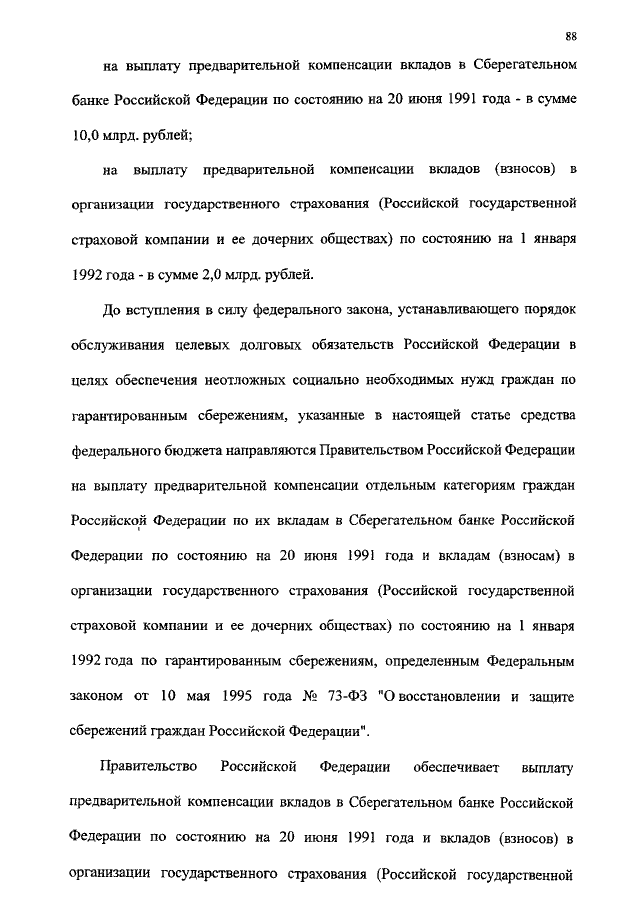 88

на выплату предварительной компенсации вкладов в Сберегательном банке Российской Федерации по состоянию на 20 июня 1991 года - в сумме 10,0 млрд. рублей;

на выплату предварительной компенсации вкладов (взносов) в организации государственного страхования (Российской государственной страховой компании и ее дочерних обществах) по состоянию на 1 января 1992 года - в сумме 2,0 млрд. рублей.

До вступления в силу федерального закона, устанавливающего порядок обслуживания целевых долговых обязательств Российской Федерации в целях обеспечения неотложных социально необходимых нужд граждан по гарантированным сбережениям, указанные в настоящей статье средства федерального бюджета направляются Правительством Российской Федерации на выплату предварительной компенсации отдельным категориям граждан Российской Федерации по их вкладам в Сберегательном банке Российской Федерации по состоянию на 20 июня 1991 года и вкладам (взносам) в организации государственного страхования (Российской государственной страховой компании и ее дочерних обществах) по состоянию на 1 января 1992 года по гарантированным сбережениям, определенным Федеральным законом от 10 мая 1995 года № 73-ФЗ "О восстановлении и защите сбережений граждан Российской Федерации".

Правительство Российской Федерации обеспечивает выплату предварительной компенсации вкладов в Сберегательном банке Российской Федерации по состоянию на 20 июня 1991 года и вкладов (взносов) в организации государственного страхования (Российской государственной